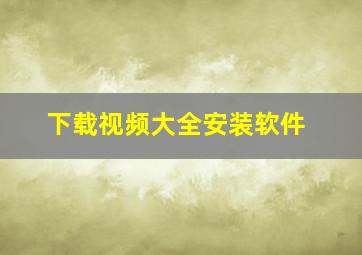 下载视频大全安装软件